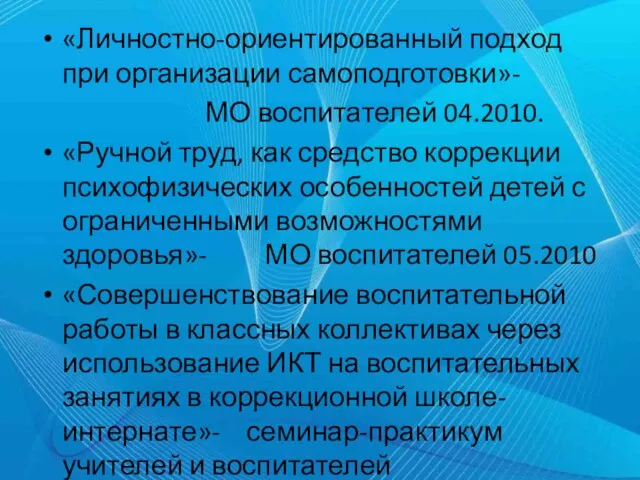 • «Личностно-ориентированный подход при организации самоподготовки»- МО воспитателей 04.2010.

• «Ручной труд, как средство коррекции психофизических особенностей детей с ограниченными возможностями здоровья»- МО воспитателей 05.2010

• «Совершенствование воспитательной работы в классных коллективах через использование ИКТ на воспитательных занятиях в коррекционной школе-интернате»- семинар-практикум учителей и воспитателей